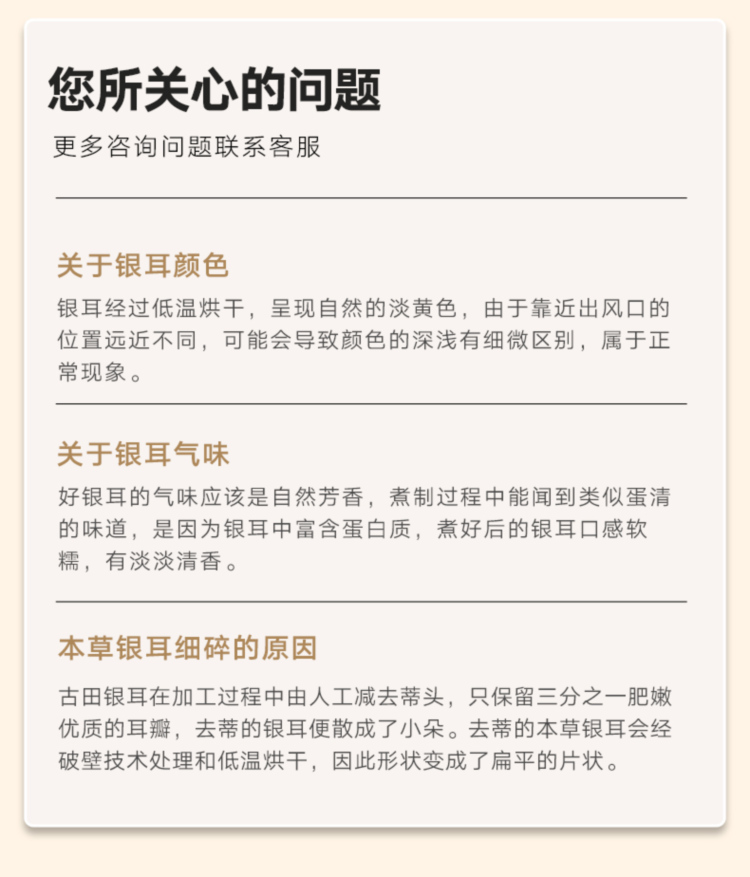 您所关心的问题

更多咨询问题联系客服

关于银耳颜色

银耳经过低温烘干，呈现自然的淡黄色，由于靠近出风口的位置远近不同，可能会导致颜色的深浅有细微区别，属于正常现象。

关于银耳气味

好银耳的气味应该是自然芳香，煮制过程中能闻到类似蛋清的味道，是因为银耳中富含蛋白质，煮好后的银耳口感软糯，有淡淡清香。

本草银耳细碎的原因

古田银耳在加工过程中由人工减去蒂头，只保留三分之一肥嫩优质的耳瓣，去蒂的银耳便散成了小朵。去蒂的本草银耳会经破壁技术处理和低温烘干，因此形状变成了扁平的片状。